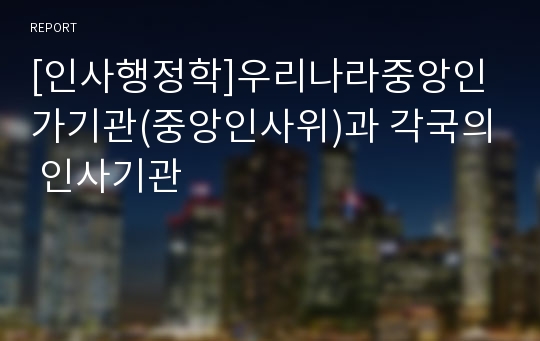 REPORT

[인사행정학]우리나라중앙인가기관(중앙인사위)과 각국의 인사기관